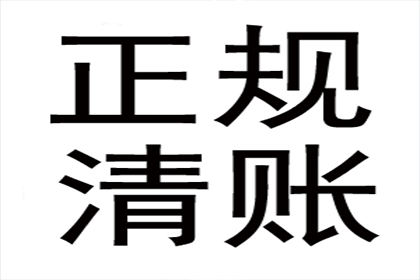 正规
清账